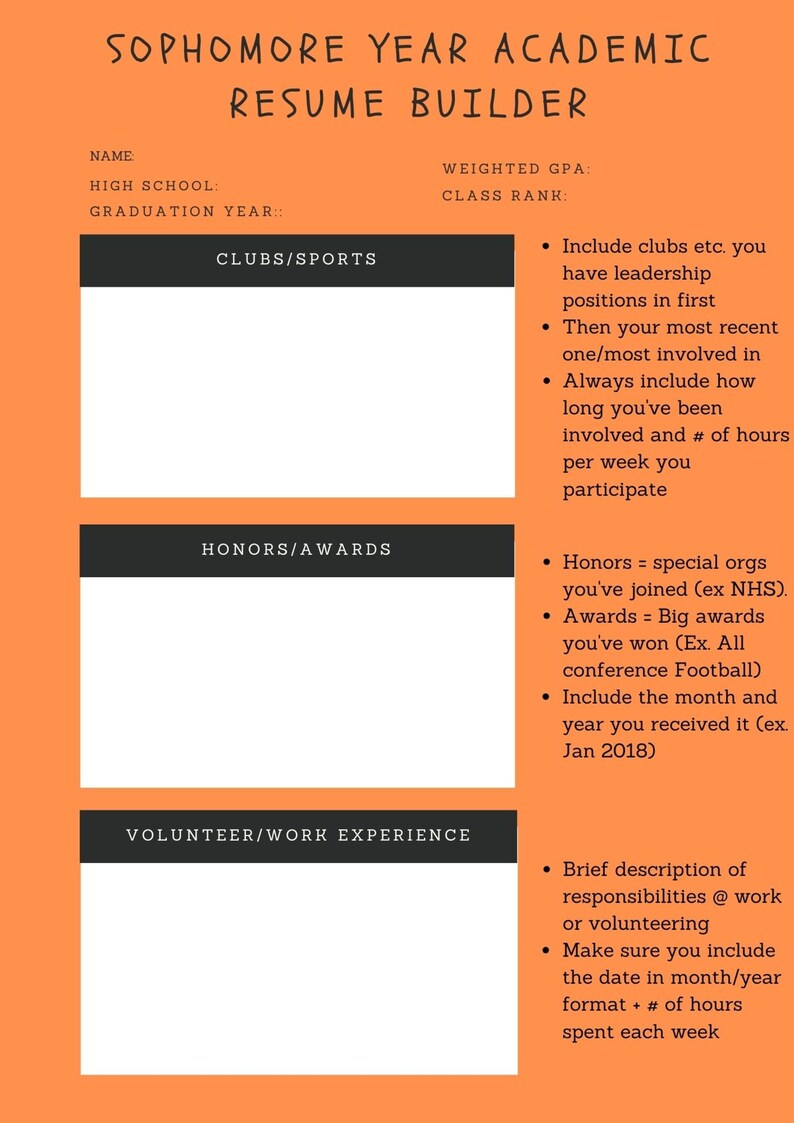 SOPHOMORE YEAR ACADEMIC RESUME BUILDER

NAME:
HIGH SCHOOL:
GRADUATION YEAR::

WEIGHTED GPA:
CLASS RANK:

CLUBS/SPORTS

- Include clubs etc. you have leadership positions in first
- Then your most recent one/most involved in
- Always include how long you've been involved and # of hours per week you participate

HONORS/AWARDS

- Honors = special orgs you've joined (ex NHS).
- Awards = Big awards you've won (Ex. All conference Football)
- Include the month and year you received it (ex. Jan 2018)

VOLUNTEER/WORK EXPERIENCE

- Brief description of responsibilities @ work or volunteering
- Make sure you include the date in month/year format + # of hours spent each week